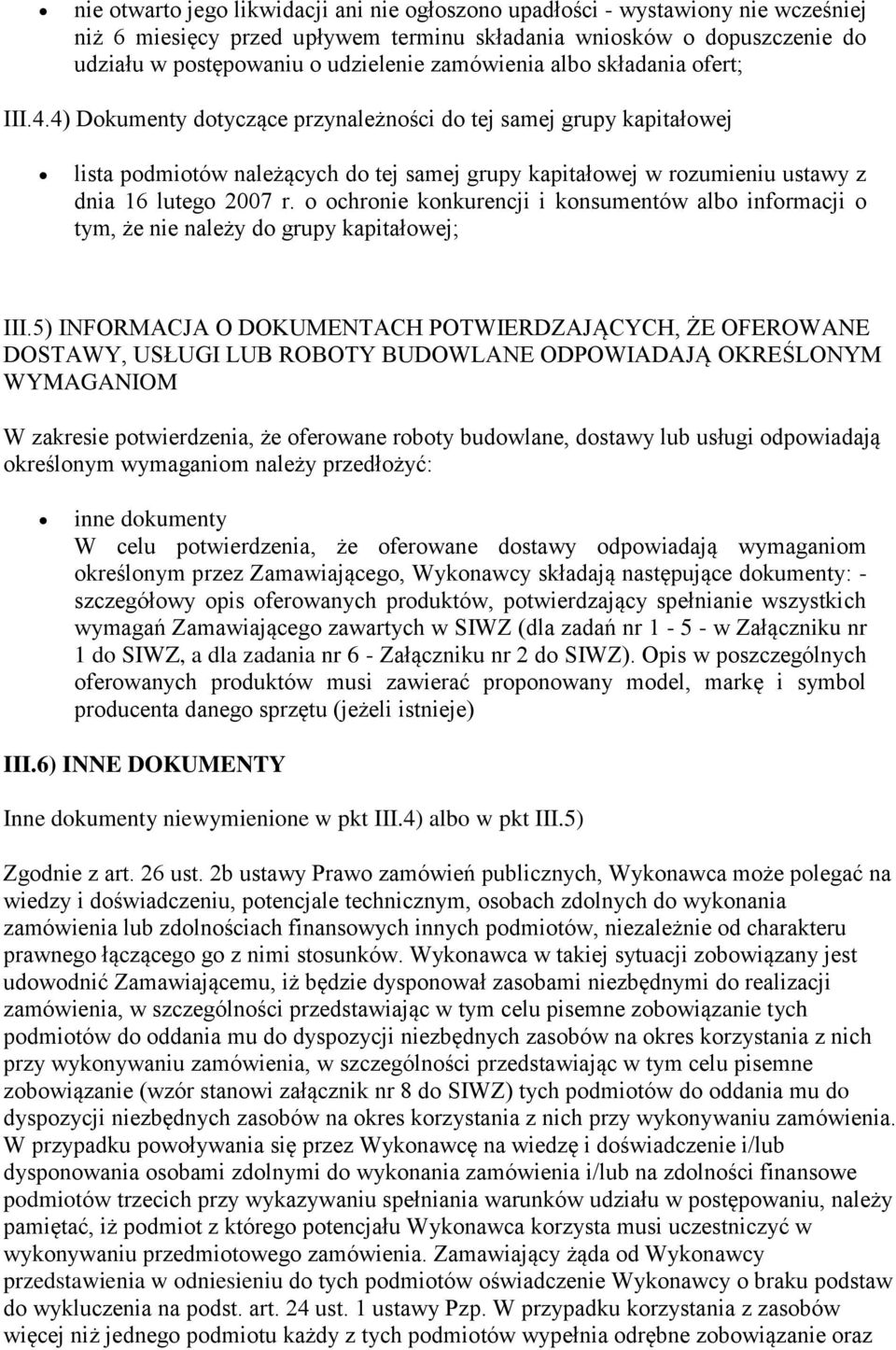 • nie otwarto jego likwidacji ani nie ogłoszono upadłości - wystawiony nie wcześniej niż 6 miesięcy przed upływem terminu składania wniosków o dopuszczenie do udziału w postępowaniu o udzielenie zamówienia albo składania ofert;

III.4.4) Dokumenty dotyczące przynależności do tej samej grupy kapitałowej

• lista podmiotów należących do tej samej grupy kapitałowej w rozumieniu ustawy z dnia 16 lutego 2007 r. o ochronie konkurencji i konsumentów albo informacji o tym, że nie należy do grupy kapitałowej;

III.5) INFORMACJA O DOKUMENTACH POTWIERDZAJĄCYCH, ŻE OFEROWANE DOSTAWY, USŁUGI LUB ROBOTY BUDOWLANE ODPOWIADAJĄ OKREŚLONYM WYMAGANIOM

W zakresie potwierdzenia, że oferowane roboty budowlane, dostawy lub usługi odpowiadają określonym wymaganiom należy przedłożyć:

• inne dokumenty
W celu potwierdzenia, że oferowane dostawy odpowiadają wymaganiom określonym przez Zamawiającego, Wykonawcy składają następujące dokumenty: - szczegółowy opis oferowanych produktów, potwierdzający spełnianie wszystkich wymagań Zamawiającego zawartych w SIWZ (dla zadań nr 1 - 5 - w Załączniku nr 1 do SIWZ, a dla zadania nr 6 - Załączniku nr 2 do SIWZ). Opis w poszczególnych oferowanych produktów musi zawierać proponowany model, markę i symbol producenta danego sprzętu (jeżeli istnieje)

III.6) INNE DOKUMENTY

Inne dokumenty niewymienione w pkt III.4) albo w pkt III.5)

Zgodnie z art. 26 ust. 2b ustawy Prawo zamówień publicznych, Wykonawca może polegać na wiedzy i doświadczeniu, potencjale technicznym, osobach zdolnych do wykonania zamówienia lub zdolnościach finansowych innych podmiotów, niezależnie od charakteru prawnego łączącego go z nimi stosunków. Wykonawca w takiej sytuacji zobowiązany jest udowodnić Zamawiającemu, iż będzie dysponował zasobami niezbędnymi do realizacji zamówienia, w szczególności przedstawiając w tym celu pisemne zobowiązanie tych podmiotów do oddania mu do dyspozycji niezbędnych zasobów na okres korzystania z nich przy wykonywaniu zamówienia, w szczególności przedstawiając w tym celu pisemne zobowiązanie (wzór stanowi załącznik nr 8 do SIWZ) tych podmiotów do oddania mu do dyspozycji niezbędnych zasobów na okres korzystania z nich przy wykonywaniu zamówienia. W przypadku powoływania się przez Wykonawcę na wiedzę i doświadczenie i/lub dysponowania osobami zdolnymi do wykonania zamówienia i/lub na zdolności finansowe podmiotów trzecich przy wykazywaniu spełniania warunków udziału w postępowaniu, należy pamiętać, iż podmiot z którego potencjału Wykonawca korzysta musi uczestniczyć w wykonywaniu przedmiotowego zamówienia. Zamawiający żąda od Wykonawcy przedstawienia w odniesieniu do tych podmiotów oświadczenie Wykonawcy o braku podstaw do wykluczenia na podst. art. 24 ust. 1 ustawy Pzp. W przypadku korzystania z zasobów więcej niż jednego podmiotu każdy z tych podmiotów wypełnia odrębne zobowiązanie oraz